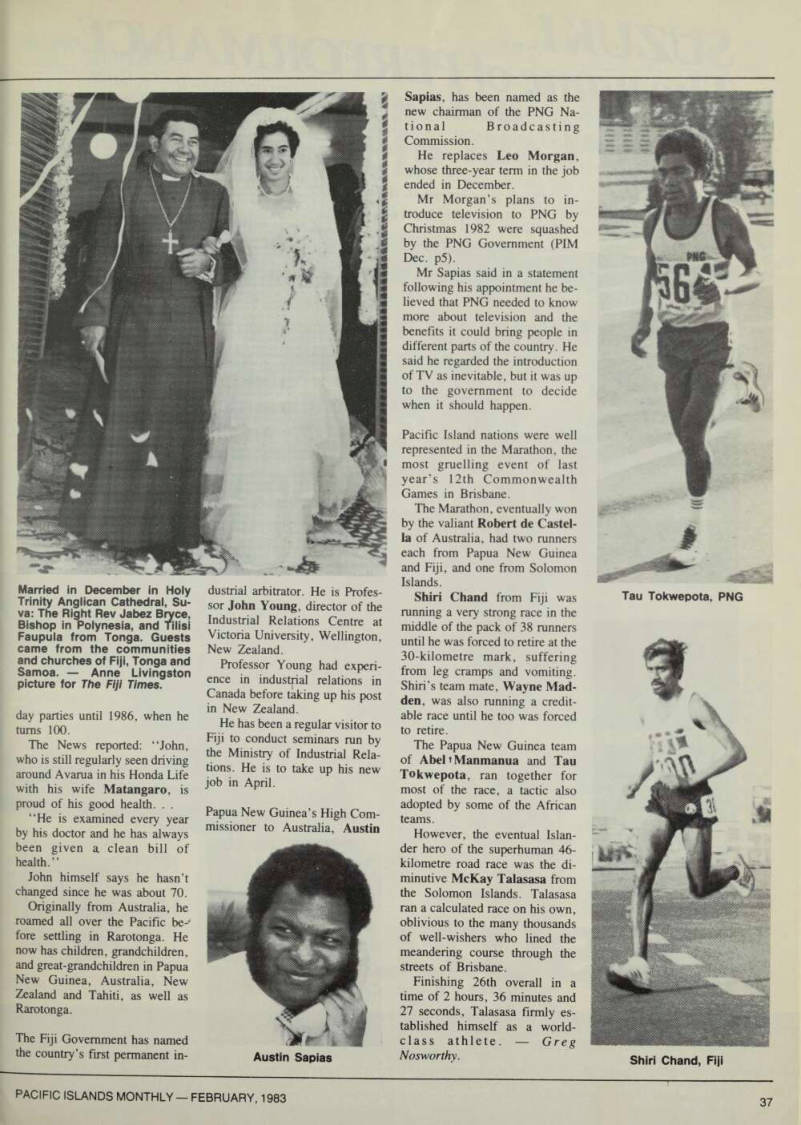 Married in December in Holy Trinity Anglican Cathedral, Suva: The Right Rev Jabez Bryce, Bishop in Polynesia, and Tilisi Faupula from Tonga. Guests came from the communities and churches of Fiji, Tonga and Samoa. — Anne Livingston picture for The Fiji Times.

day parties until 1986, when he turns 100.

The News reported: "John, who is still regularly seen driving around Avarua in his Honda Life with his wife Matangaro, is proud of his good health. . .

"He is examined every year by his doctor and he has always been given a clean bill of health."

John himself says he hasn't changed since he was about 70.

Originally from Australia, he roamed all over the Pacific before settling in Rarotonga. He now has children, grandchildren, and great-grandchildren in Papua New Guinea, Australia, New Zealand and Tahiti, as well as Rarotonga.

The Fiji Government has named the country's first permanent industrial arbitrator. He is Professor John Young, director of the Industrial Relations Centre at Victoria University, Wellington, New Zealand.

Professor Young had experience in industrial relations in Canada before taking up his post in New Zealand.

He has been a regular visitor to Fiji to conduct seminars run by the Ministry of Industrial Relations. He is to take up his new job in April.

Papua New Guinea's High Commissioner to Australia, Austin

Austin Sapias

Sapias, has been named as the new chairman of the PNG National Broadcasting Commission.

He replaces Leo Morgan, whose three-year term in the job ended in December.

Mr Morgan's plans to introduce television to PNG by Christmas 1982 were squashed by the PNG Government (PIM Dec. p5).

Mr Sapias said in a statement following his appointment he believed that PNG needed to know more about television and the benefits it could bring people in different parts of the country. He said he regarded the introduction of TV as inevitable, but it was up to the government to decide when it should happen.

Pacific Island nations were well represented in the Marathon, the most gruelling event of last year's 12th Commonwealth Games in Brisbane.

The Marathon, eventually won by the valiant Robert de Castella of Australia, had two runners each from Papua New Guinea and Fiji, and one from Solomon Islands.

Shiri Chand from Fiji was running a very strong race in the middle of the pack of 38 runners until he was forced to retire at the 30-kilometre mark, suffering from leg cramps and vomiting. Shiri's team mate, Wayne Madden, was also running a creditable race until he too was forced to retire.

The Papua New Guinea team of Abel Manmanua and Tau Tokwepota, ran together for most of the race, a tactic also adopted by some of the African teams.

However, the eventual Islander hero of the superhuman 46-kilometre road race was the diminutive McKay Talasasa from the Solomon Islands. Talasasa ran a calculated race on his own, oblivious to the many thousands of well-wishers who lined the meandering course through the streets of Brisbane.

Finishing 26th overall in a time of 2 hours, 36 minutes and 27 seconds, Talasasa firmly established himself as a world-class athlete. — Greg Nosworthy.

PNG 564

Tau Tokwepota, PNG

Shiri Chand, Fiji

PACIFIC ISLANDS MONTHLY — FEBRUARY, 1983

37